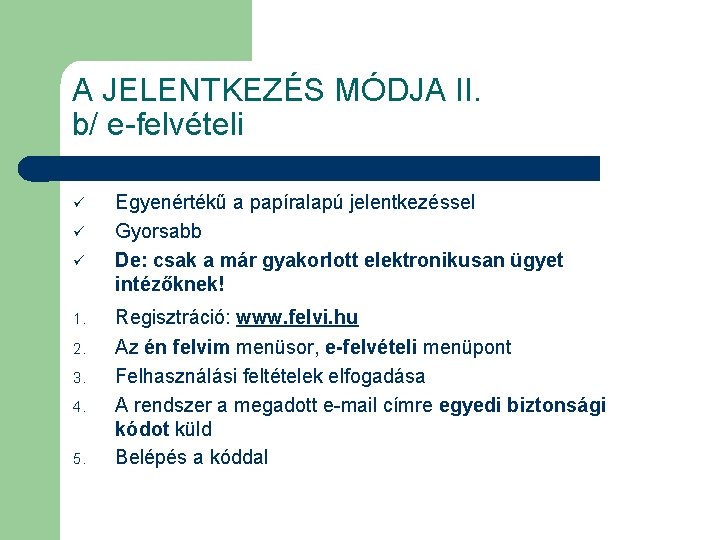 A JELENTKEZÉS MÓDJA II.
b/ e-felvételi

✓ Egyenértékű a papíralapú jelentkezéssel
✓ Gyorsabb
✓ De: csak a már gyakorlott elektronikusan ügyet intézőknek!

1. Regisztráció: www.felvi.hu
2. Az én felvim menüsor, e-felvételi menüpont
3. Felhasználási feltételek elfogadása
4. A rendszer a megadott e-mail címre egyedi biztonsági kódot küld
5. Belépés a kóddal